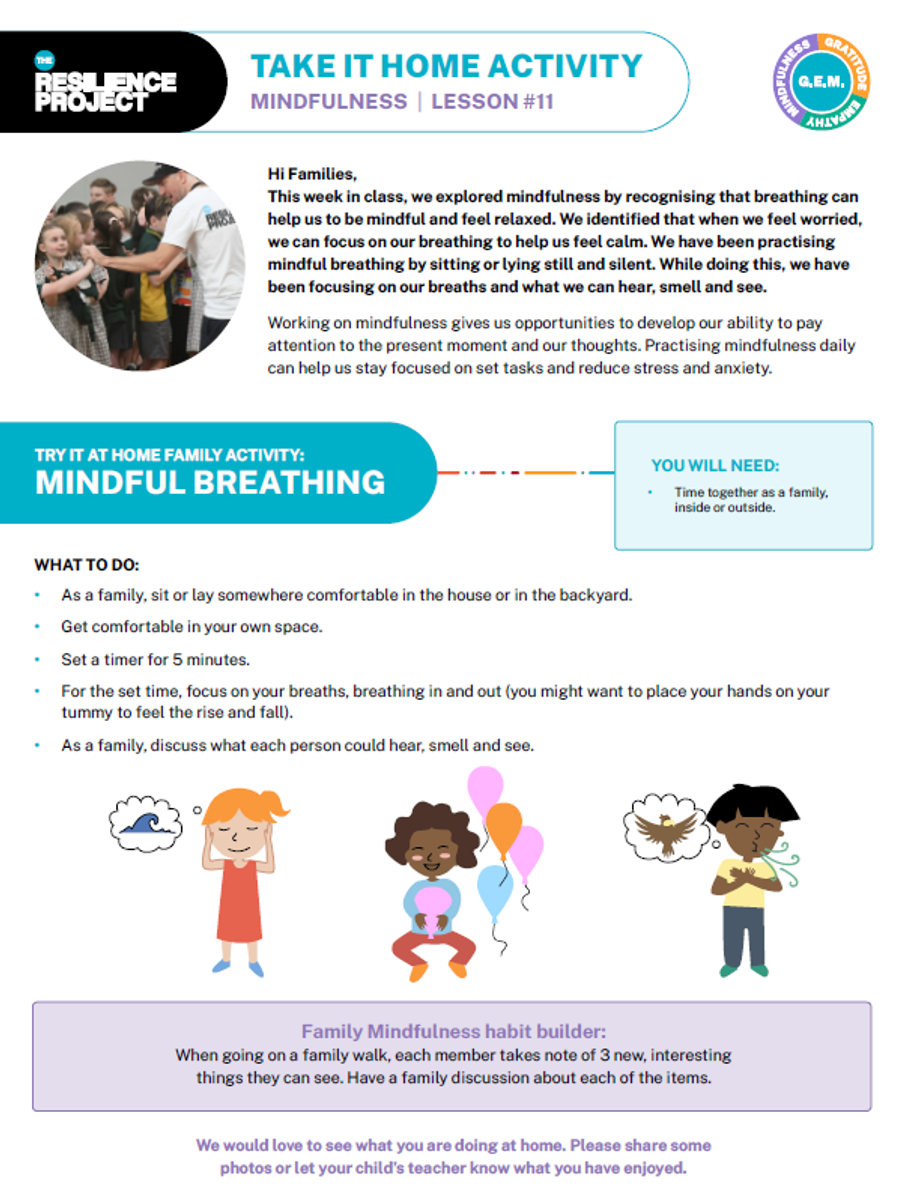 THE RESILIENCE PROJECT

TAKE IT HOME ACTIVITY
MINDFULNESS | LESSON #11

G.E.M. GRATITUDE EMPATHY MINDFULNESS

Hi Families,
This week in class, we explored mindfulness by recognising that breathing can help us to be mindful and feel relaxed. We identified that when we feel worried, we can focus on our breathing to help us feel calm. We have been practising mindful breathing by sitting or lying still and silent. While doing this, we have been focusing on our breaths and what we can hear, smell and see.

Working on mindfulness gives us opportunities to develop our ability to pay attention to the present moment and our thoughts. Practising mindfulness daily can help us stay focused on set tasks and reduce stress and anxiety.

TRY IT AT HOME FAMILY ACTIVITY:
MINDFUL BREATHING

YOU WILL NEED:
• Time together as a family, inside or outside.

WHAT TO DO:
• As a family, sit or lay somewhere comfortable in the house or in the backyard.
• Get comfortable in your own space.
• Set a timer for 5 minutes.
• For the set time, focus on your breaths, breathing in and out (you might want to place your hands on your tummy to feel the rise and fall).
• As a family, discuss what each person could hear, smell and see.

Family Mindfulness habit builder:
When going on a family walk, each member takes note of 3 new, interesting things they can see. Have a family discussion about each of the items.

We would love to see what you are doing at home. Please share some photos or let your child's teacher know what you have enjoyed.